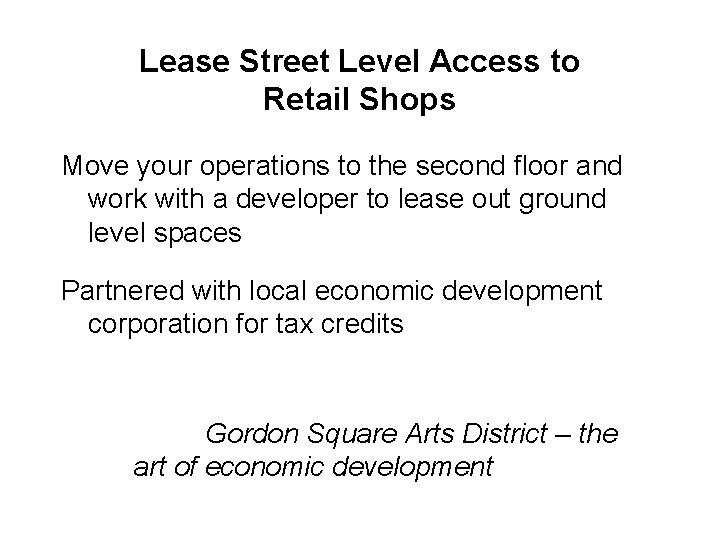 Lease Street Level Access to Retail Shops

Move your operations to the second floor and work with a developer to lease out ground level spaces

Partnered with local economic development corporation for tax credits

Gordon Square Arts District – the art of economic development